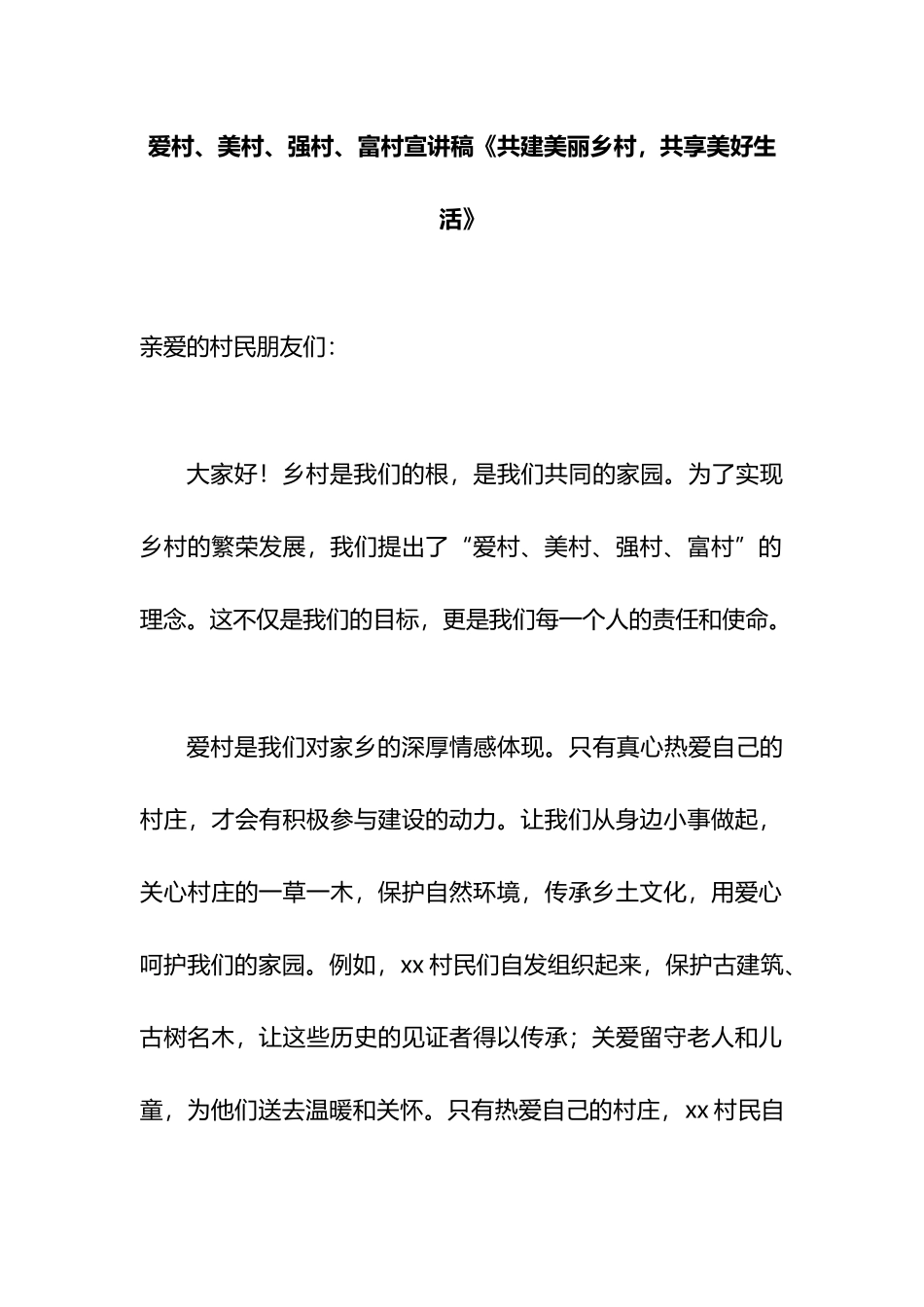 爱村、美村、强村、富村宣讲稿《共建美丽乡村，共享美好生活》

亲爱的村民朋友们：

大家好！乡村是我们的根，是我们共同的家园。为了实现乡村的繁荣发展，我们提出了“爱村、美村、强村、富村”的理念。这不仅是我们的目标，更是我们每一个人的责任和使命。

爱村是我们对家乡的深厚情感体现。只有真心热爱自己的村庄，才会有积极参与建设的动力。让我们从身边小事做起，关心村庄的一草一木，保护自然环境，传承乡土文化，用爱心呵护我们的家园。例如，xx村民们自发组织起来，保护古建筑、古树名木，让这些历史的见证者得以传承；关爱留守老人和儿童，为他们送去温暖和关怀。只有热爱自己的村庄，xx村民自